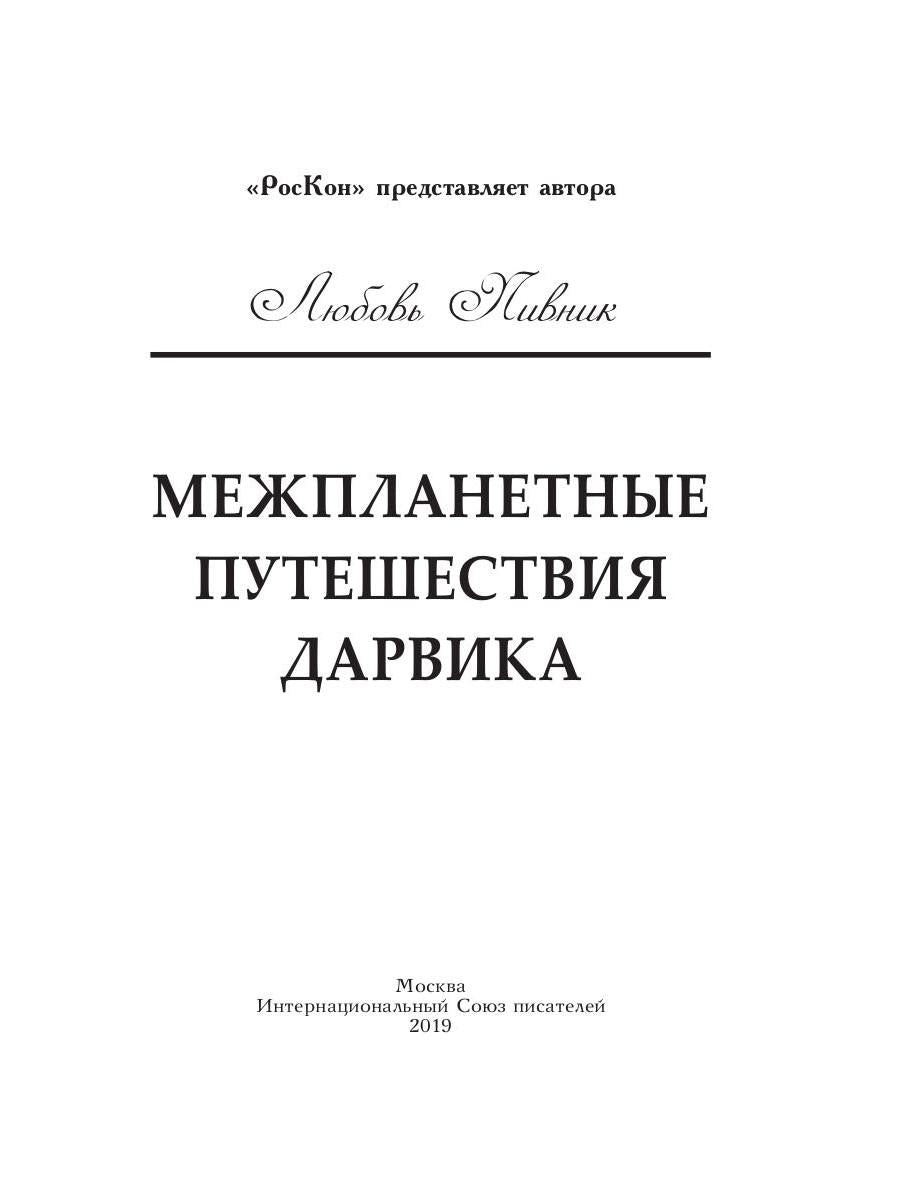 «РосКон» представляет автора

Любовь Пивник

МЕЖПЛАНЕТНЫЕ ПУТЕШЕСТВИЯ ДАРВИКА

Москва
Интернациональный Союз писателей
2019